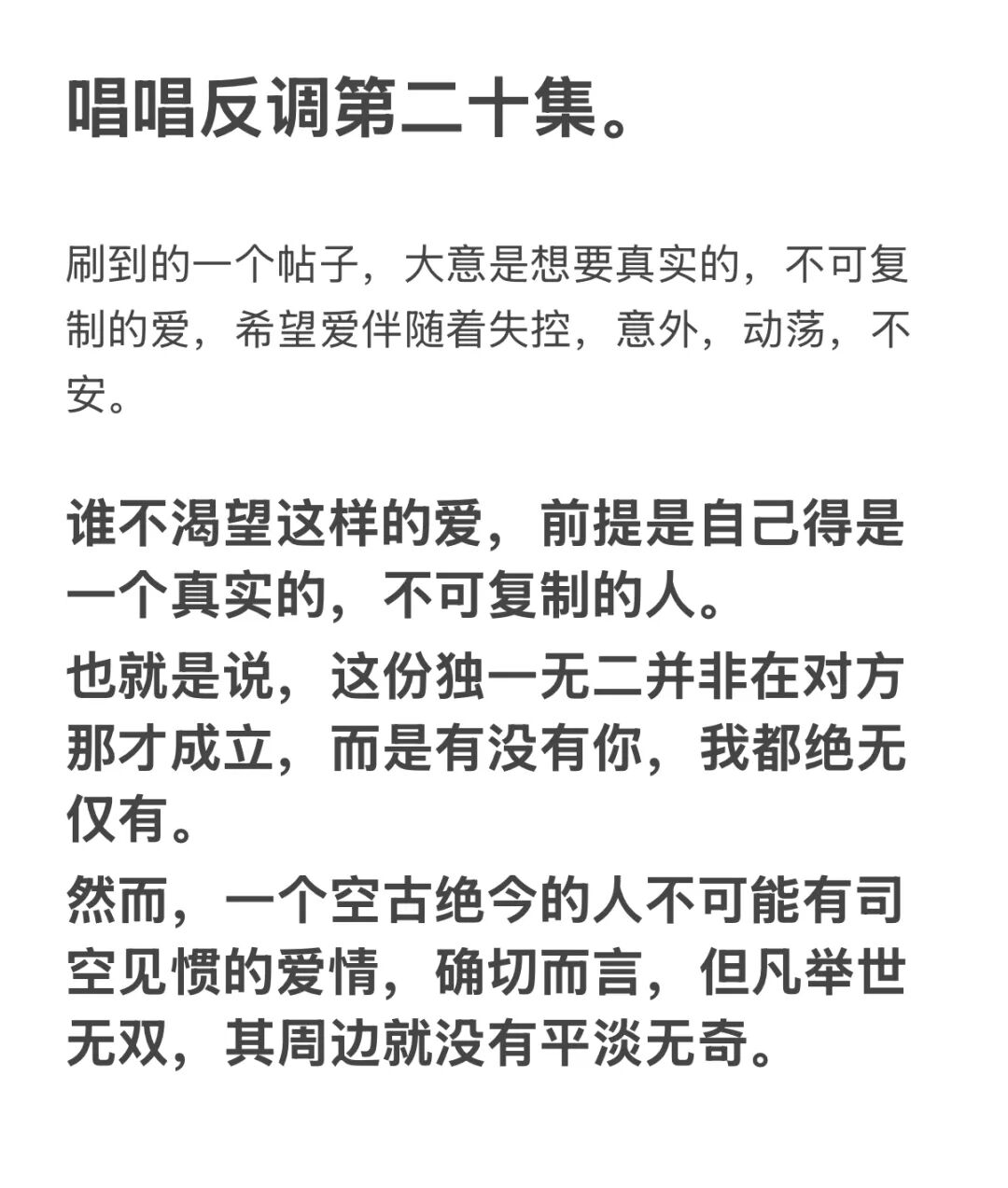 唱唱反调第二十集。

刷到的一个帖子，大意是想要真实的，不可复制的爱，希望爱伴随着失控，意外，动荡，不安。

谁不渴望这样的爱，前提是自己得是一个真实的，不可复制的人。

也就是说，这份独一无二并非在对方那才成立，而是有没有你，我都绝无仅有。

然而，一个空古绝今的人不可能有司空见惯的爱情，确切而言，但凡举世无双，其周边就没有平淡无奇。